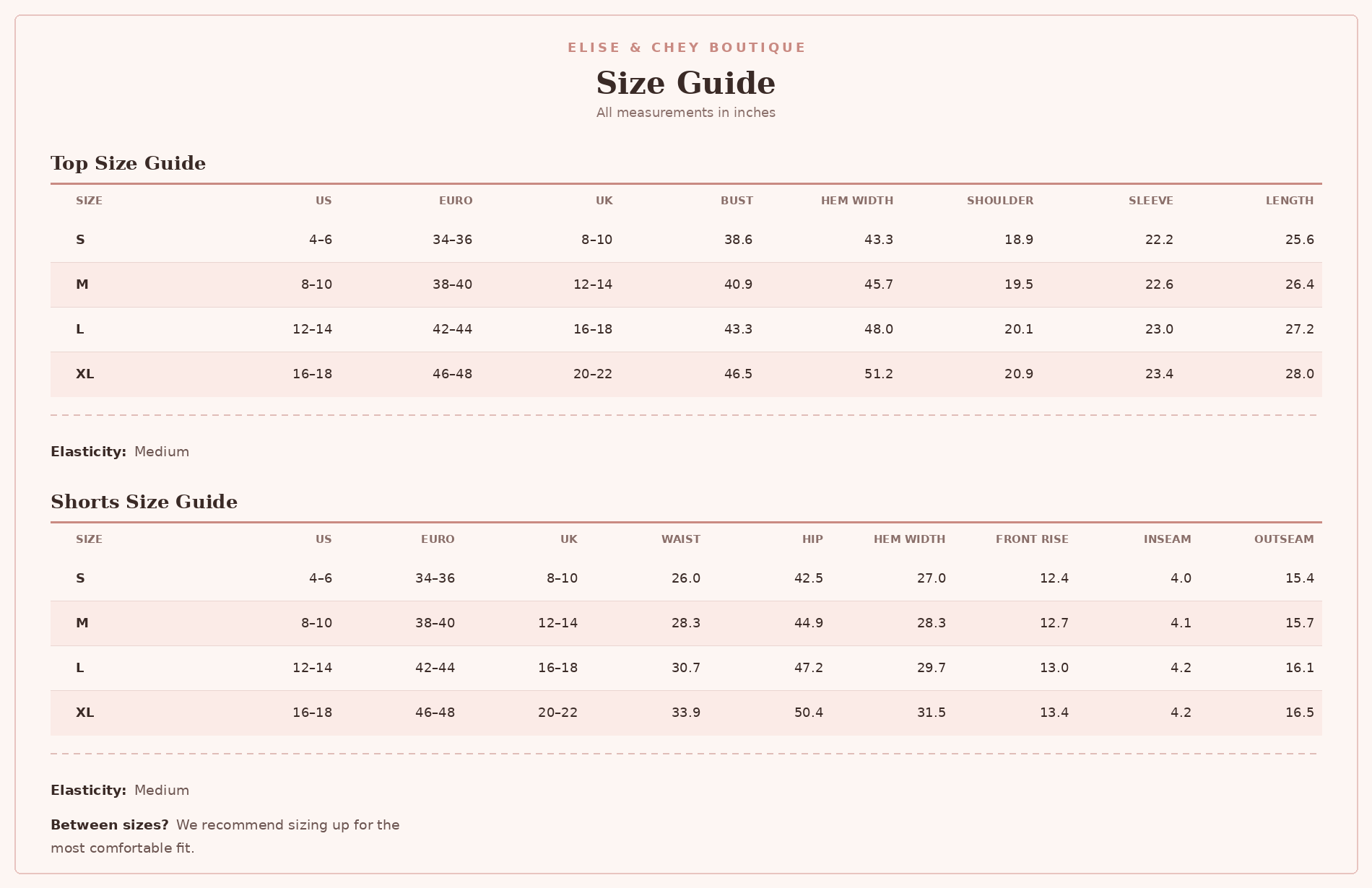 ELISE & CHEY BOUTIQUE

Size Guide

All measurements in inches

Top Size Guide

| SIZE | US | EURO | UK | BUST | HEM WIDTH | SHOULDER | SLEEVE | LENGTH |
|---|---|---|---|---|---|---|---|---|
| S | 4–6 | 34–36 | 8–10 | 38.6 | 43.3 | 18.9 | 22.2 | 25.6 |
| M | 8–10 | 38–40 | 12–14 | 40.9 | 45.7 | 19.5 | 22.6 | 26.4 |
| L | 12–14 | 42–44 | 16–18 | 43.3 | 48.0 | 20.1 | 23.0 | 27.2 |
| XL | 16–18 | 46–48 | 20–22 | 46.5 | 51.2 | 20.9 | 23.4 | 28.0 |

Elasticity: Medium

Shorts Size Guide

| SIZE | US | EURO | UK | WAIST | HIP | HEM WIDTH | FRONT RISE | INSEAM | OUTSEAM |
|---|---|---|---|---|---|---|---|---|---|
| S | 4–6 | 34–36 | 8–10 | 26.0 | 42.5 | 27.0 | 12.4 | 4.0 | 15.4 |
| M | 8–10 | 38–40 | 12–14 | 28.3 | 44.9 | 28.3 | 12.7 | 4.1 | 15.7 |
| L | 12–14 | 42–44 | 16–18 | 30.7 | 47.2 | 29.7 | 13.0 | 4.2 | 16.1 |
| XL | 16–18 | 46–48 | 20–22 | 33.9 | 50.4 | 31.5 | 13.4 | 4.2 | 16.5 |

Elasticity: Medium

Between sizes? We recommend sizing up for the most comfortable fit.